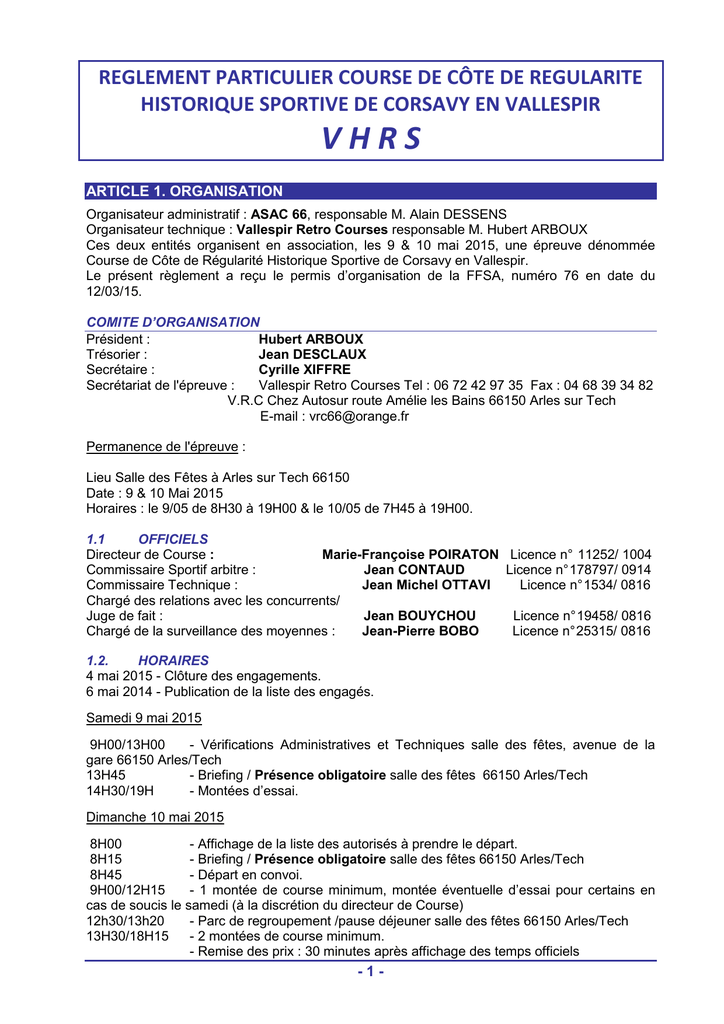 REGLEMENT PARTICULIER COURSE DE CÔTE DE REGULARITE HISTORIQUE SPORTIVE DE CORSAVY EN VALLESPIR

V H R S

ARTICLE 1. ORGANISATION

Organisateur administratif : ASAC 66, responsable M. Alain DESSENS
Organisateur technique : Vallespir Retro Courses responsable M. Hubert ARBOUX
Ces deux entités organisent en association, les 9 & 10 mai 2015, une épreuve dénommée Course de Côte de Régularité Historique Sportive de Corsavy en Vallespir.
Le présent règlement a reçu le permis d'organisation de la FFSA, numéro 76 en date du 12/03/15.

COMITE D'ORGANISATION
Président : Hubert ARBOUX
Trésorier : Jean DESCLAUX
Secrétaire : Cyrille XIFFRE
Secrétariat de l'épreuve : Vallespir Retro Courses Tel : 06 72 42 97 35 Fax : 04 68 39 34 82
V.R.C Chez Autosur route Amélie les Bains 66150 Arles sur Tech
E-mail : vrc66@orange.fr

Permanence de l'épreuve :

Lieu Salle des Fêtes à Arles sur Tech 66150
Date : 9 & 10 Mai 2015
Horaires : le 9/05 de 8H30 à 19H00 & le 10/05 de 7H45 à 19H00.

1.1 OFFICIELS
Directeur de Course : Marie-Françoise POIRATON Licence n° 11252/ 1004
Commissaire Sportif arbitre : Jean CONTAUD Licence n°178797/ 0914
Commissaire Technique : Jean Michel OTTAVI Licence n°1534/ 0816
Chargé des relations avec les concurrents/
Juge de fait : Jean BOUYCHOU Licence n°19458/ 0816
Chargé de la surveillance des moyennes : Jean-Pierre BOBO Licence n°25315/ 0816

1.2. HORAIRES
4 mai 2015 - Clôture des engagements.
6 mai 2014 - Publication de la liste des engagés.

Samedi 9 mai 2015

9H00/13H00 - Vérifications Administratives et Techniques salle des fêtes, avenue de la gare 66150 Arles/Tech
13H45 - Briefing / Présence obligatoire salle des fêtes 66150 Arles/Tech
14H30/19H - Montées d'essai.

Dimanche 10 mai 2015

8H00 - Affichage de la liste des autorisés à prendre le départ.
8H15 - Briefing / Présence obligatoire salle des fêtes 66150 Arles/Tech
8H45 - Départ en convoi.
9H00/12H15 - 1 montée de course minimum, montée éventuelle d'essai pour certains en cas de soucis le samedi (à la discrétion du directeur de Course)
12h30/13h20 - Parc de regroupement /pause déjeuner salle des fêtes 66150 Arles/Tech
13H30/18H15 - 2 montées de course minimum.
- Remise des prix : 30 minutes après affichage des temps officiels

- 1 -